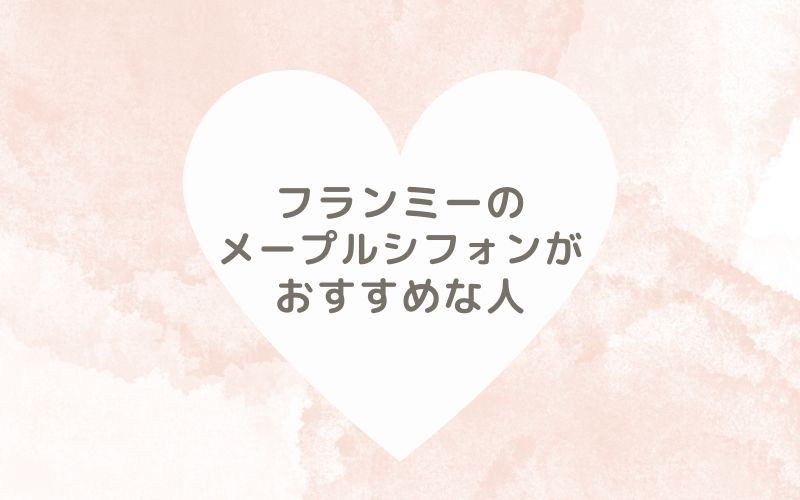 フランミーの
メープルシフォンが
おすすめな人